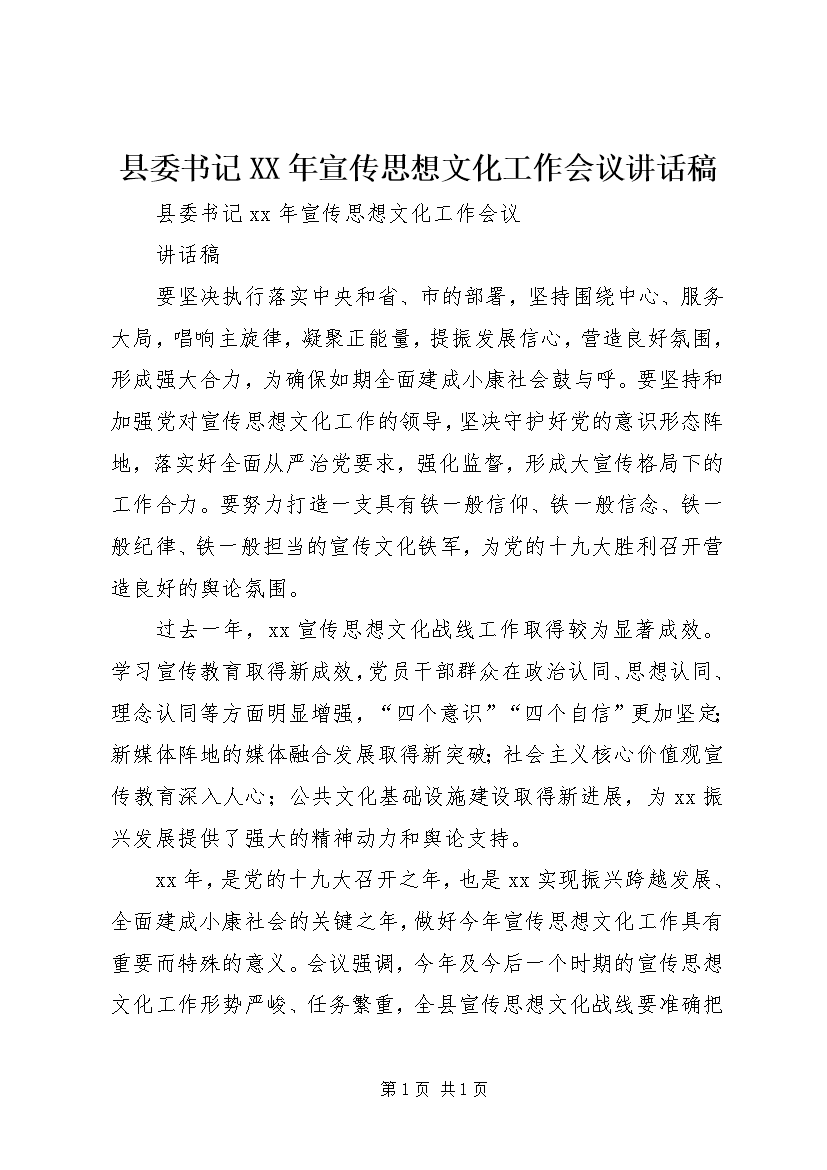 县委书记XX年宣传思想文化工作会议讲话稿

县委书记xx年宣传思想文化工作会议

讲话稿

要坚决执行落实中央和省、市的部署，坚持围绕中心、服务大局，唱响主旋律，凝聚正能量，提振发展信心，营造良好氛围，形成强大合力，为确保如期全面建成小康社会鼓与呼。要坚持和加强党对宣传思想文化工作的领导，坚决守护好党的意识形态阵地，落实好全面从严治党要求，强化监督，形成大宣传格局下的工作合力。要努力打造一支具有铁一般信仰、铁一般信念、铁一般纪律、铁一般担当的宣传文化铁军，为党的十九大胜利召开营造良好的舆论氛围。

过去一年，xx宣传思想文化战线工作取得较为显著成效。学习宣传教育取得新成效，党员干部群众在政治认同、思想认同、理念认同等方面明显增强，“四个意识”“四个自信”更加坚定；新媒体阵地的媒体融合发展取得新突破；社会主义核心价值观宣传教育深入人心；公共文化基础设施建设取得新进展，为xx振兴发展提供了强大的精神动力和舆论支持。

xx年，是党的十九大召开之年，也是xx实现振兴跨越发展、全面建成小康社会的关键之年，做好今年宣传思想文化工作具有重要而特殊的意义。会议强调，今年及今后一个时期的宣传思想文化工作形势严峻、任务繁重，全县宣传思想文化战线要准确把

第1页 共1页